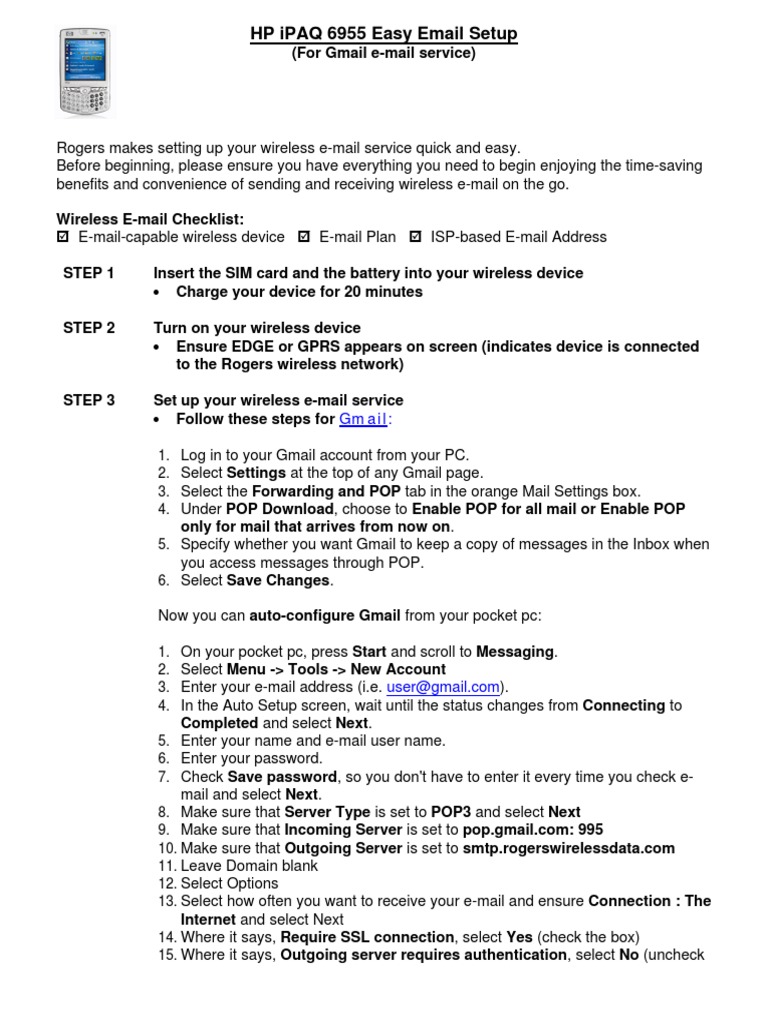 HP iPAQ 6955 Easy Email Setup
(For Gmail e-mail service)

Rogers makes setting up your wireless e-mail service quick and easy.
Before beginning, please ensure you have everything you need to begin enjoying the time-saving benefits and convenience of sending and receiving wireless e-mail on the go.

Wireless E-mail Checklist:
☑ E-mail-capable wireless device ☑ E-mail Plan ☑ ISP-based E-mail Address

STEP 1 Insert the SIM card and the battery into your wireless device
• Charge your device for 20 minutes

STEP 2 Turn on your wireless device
• Ensure EDGE or GPRS appears on screen (indicates device is connected to the Rogers wireless network)

STEP 3 Set up your wireless e-mail service
• Follow these steps for Gmail:

1. Log in to your Gmail account from your PC.
2. Select Settings at the top of any Gmail page.
3. Select the Forwarding and POP tab in the orange Mail Settings box.
4. Under POP Download, choose to Enable POP for all mail or Enable POP only for mail that arrives from now on.
5. Specify whether you want Gmail to keep a copy of messages in the Inbox when you access messages through POP.
6. Select Save Changes.

Now you can auto-configure Gmail from your pocket pc:

1. On your pocket pc, press Start and scroll to Messaging.
2. Select Menu -> Tools -> New Account
3. Enter your e-mail address (i.e. user@gmail.com).
4. In the Auto Setup screen, wait until the status changes from Connecting to Completed and select Next.
5. Enter your name and e-mail user name.
6. Enter your password.
7. Check Save password, so you don't have to enter it every time you check e-mail and select Next.
8. Make sure that Server Type is set to POP3 and select Next
9. Make sure that Incoming Server is set to pop.gmail.com: 995
10. Make sure that Outgoing Server is set to smtp.rogerswirelessdata.com
11. Leave Domain blank
12. Select Options
13. Select how often you want to receive your e-mail and ensure Connection : The Internet and select Next
14. Where it says, Require SSL connection, select Yes (check the box)
15. Where it says, Outgoing server requires authentication, select No (uncheck